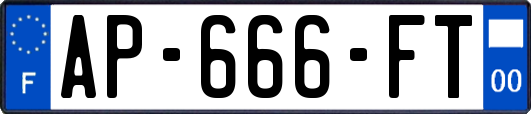 F
AP-666-FT
00